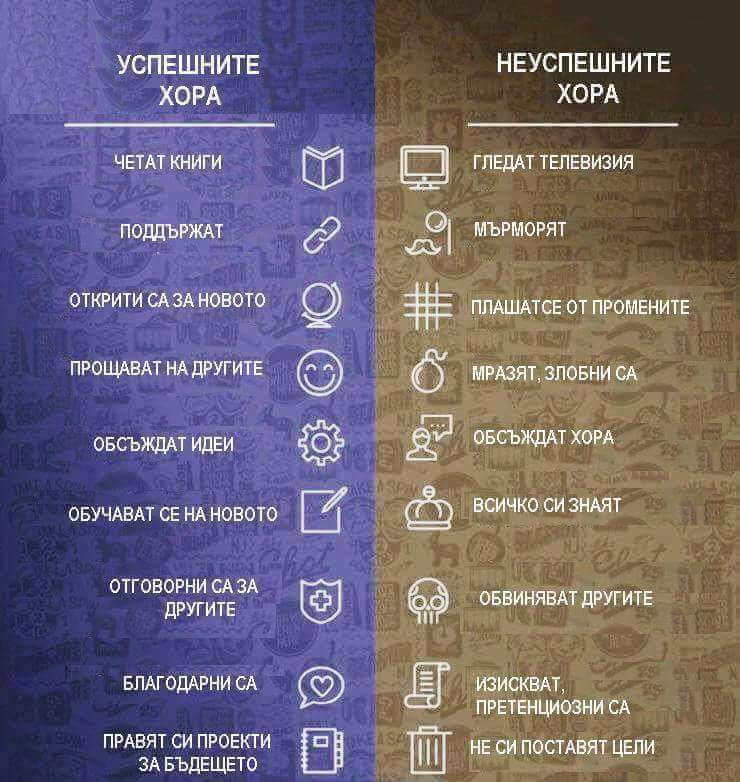 УСПЕШНИТЕ ХОРА

ЧЕТАТ КНИГИ

ПОДДЪРЖАТ

ОТКРИТИ СА ЗА НОВОТО

ПРОЩАВАТ НА ДРУГИТЕ

ОБСЪЖДАТ ИДЕИ

ОБУЧАВАТ СЕ НА НОВОТО

ОТГОВОРНИ СА ЗА ДРУГИТЕ

БЛАГОДАРНИ СА

ПРАВЯТ СИ ПРОЕКТИ ЗА БЪДЕЩЕТО

НЕУСПЕШНИТЕ ХОРА

ГЛЕДАТ ТЕЛЕВИЗИЯ

МЪРМОРЯТ

ПЛАШАТСЕ ОТ ПРОМЕНИТЕ

МРАЗЯТ, ЗЛОБНИ СА

ОБСЪЖДАТ ХОРА

ВСИЧКО СИ ЗНАЯТ

ОБВИНЯВАТ ДРУГИТЕ

ИЗИСКВАТ, ПРЕТЕНЦИОЗНИ СА

НЕ СИ ПОСТАВЯТ ЦЕЛИ